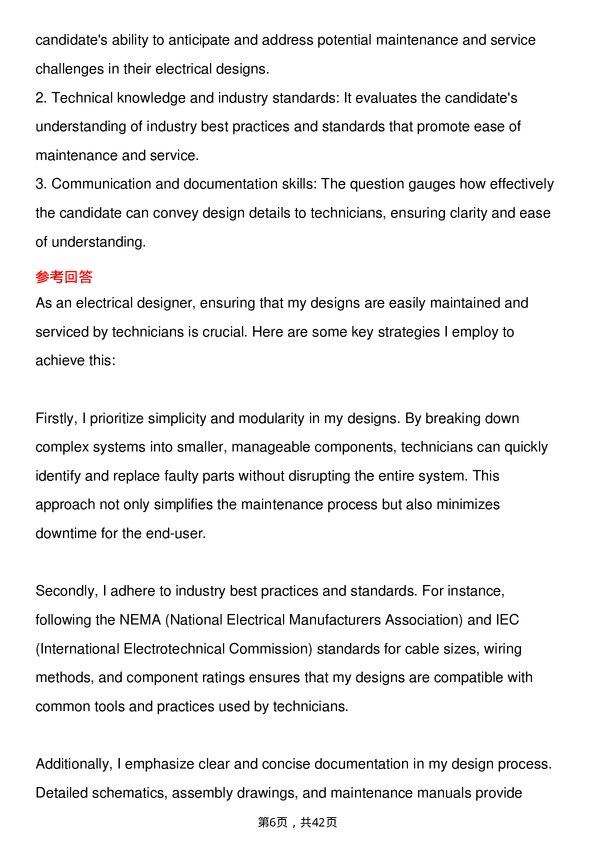 candidate's ability to anticipate and address potential maintenance and service challenges in their electrical designs.

2. Technical knowledge and industry standards: It evaluates the candidate's understanding of industry best practices and standards that promote ease of maintenance and service.

3. Communication and documentation skills: The question gauges how effectively the candidate can convey design details to technicians, ensuring clarity and ease of understanding.

参考回答

As an electrical designer, ensuring that my designs are easily maintained and serviced by technicians is crucial. Here are some key strategies I employ to achieve this:

Firstly, I prioritize simplicity and modularity in my designs. By breaking down complex systems into smaller, manageable components, technicians can quickly identify and replace faulty parts without disrupting the entire system. This approach not only simplifies the maintenance process but also minimizes downtime for the end-user.

Secondly, I adhere to industry best practices and standards. For instance, following the NEMA (National Electrical Manufacturers Association) and IEC (International Electrotechnical Commission) standards for cable sizes, wiring methods, and component ratings ensures that my designs are compatible with common tools and practices used by technicians.

Additionally, I emphasize clear and concise documentation in my design process. Detailed schematics, assembly drawings, and maintenance manuals provide

第6页，共42页